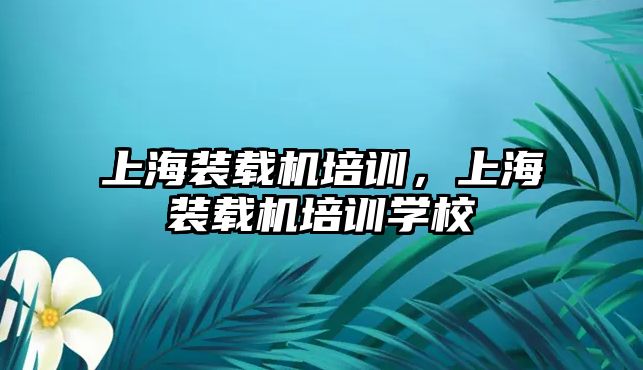 上海装载机培训，上海装载机培训学校